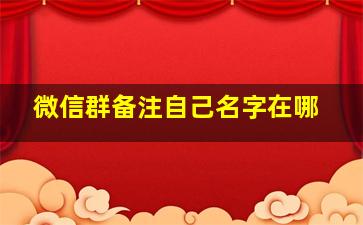 微信群备注自己名字在哪